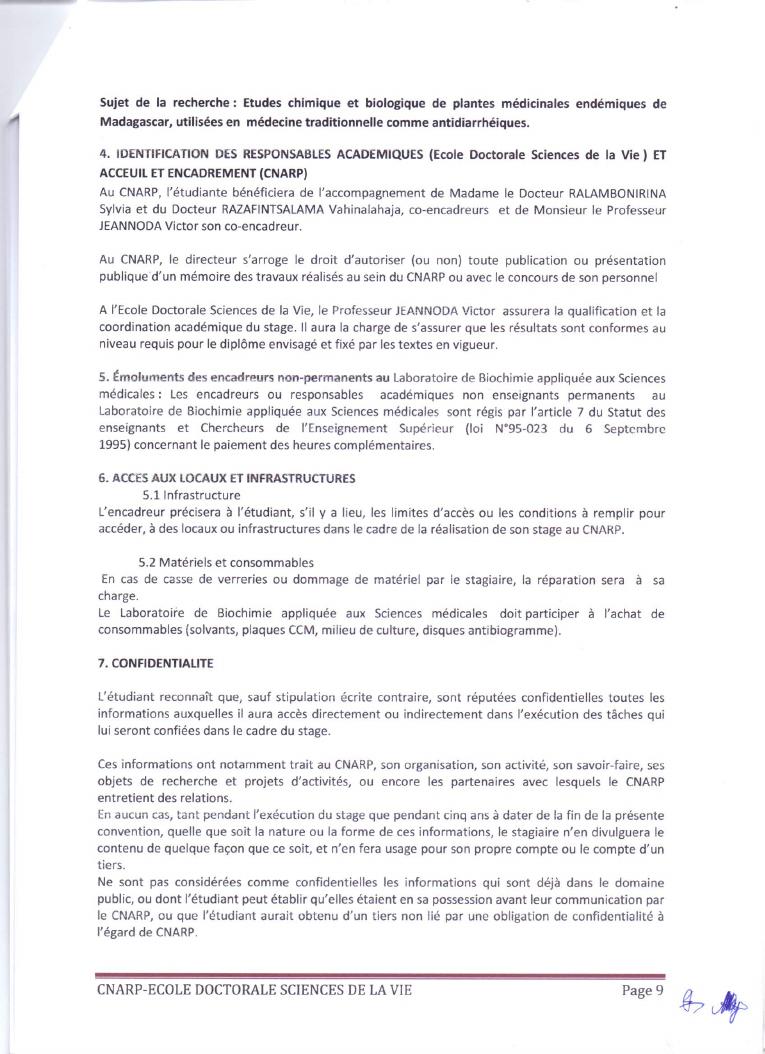 Sujet de la recherche : Etudes chimique et biologique de plantes médicinales endémiques de Madagascar, utilisées en médecine traditionnelle comme antidiarrhéiques.

4. IDENTIFICATION DES RESPONSABLES ACADEMIQUES (Ecole Doctorale Sciences de la Vie ) ET ACCEUIL ET ENCADREMENT (CNARP)
Au CNARP, l'étudiante bénéficiera de l'accompagnement de Madame le Docteur RALAMBONIRINA Sylvia et du Docteur RAZAFINTSALAMA Vahinalahaja, co-encadreurs et de Monsieur le Professeur JEANNODA Victor son co-encadreur.

Au CNARP, le directeur s'arroge le droit d'autoriser (ou non) toute publication ou présentation publique d'un mémoire des travaux réalisés au sein du CNARP ou avec le concours de son personnel

A l'Ecole Doctorale Sciences de la Vie, le Professeur JEANNODA Victor assurera la qualification et la coordination académique du stage. Il aura la charge de s'assurer que les résultats sont conformes au niveau requis pour le diplôme envisagé et fixé par les textes en vigueur.

5. Émoluments des encadreurs non-permanents au Laboratoire de Biochimie appliquée aux Sciences médicales : Les encadreurs ou responsables académiques non enseignants permanents au Laboratoire de Biochimie appliquée aux Sciences médicales sont régis par l'article 7 du Statut des enseignants et Chercheurs de l'Enseignement Supérieur (loi N°95-023 du 6 Septembre 1995) concernant le paiement des heures complémentaires.

6. ACCES AUX LOCAUX ET INFRASTRUCTURES
5.1 Infrastructure
L'encadreur précisera à l'étudiant, s'il y a lieu, les limites d'accès ou les conditions à remplir pour accéder, à des locaux ou infrastructures dans le cadre de la réalisation de son stage au CNARP.

5.2 Matériels et consommables
En cas de casse de verreries ou dommage de matériel par le stagiaire, la réparation sera à sa charge.
Le Laboratoire de Biochimie appliquée aux Sciences médicales doit participer à l'achat de consommables (solvants, plaques CCM, milieu de culture, disques antibiogramme).

7. CONFIDENTIALITE

L'étudiant reconnaît que, sauf stipulation écrite contraire, sont réputées confidentielles toutes les informations auxquelles il aura accès directement ou indirectement dans l'exécution des tâches qui lui seront confiées dans le cadre du stage.

Ces informations ont notamment trait au CNARP, son organisation, son activité, son savoir-faire, ses objets de recherche et projets d'activités, ou encore les partenaires avec lesquels le CNARP entretient des relations.
En aucun cas, tant pendant l'exécution du stage que pendant cinq ans à dater de la fin de la présente convention, quelle que soit la nature ou la forme de ces informations, le stagiaire n'en divulguera le contenu de quelque façon que ce soit, et n'en fera usage pour son propre compte ou le compte d'un tiers.
Ne sont pas considérées comme confidentielles les informations qui sont déjà dans le domaine public, ou dont l'étudiant peut établir qu'elles étaient en sa possession avant leur communication par le CNARP, ou que l'étudiant aurait obtenu d'un tiers non lié par une obligation de confidentialité à l'égard de CNARP.

CNARP-ECOLE DOCTORALE SCIENCES DE LA VIE Page 9